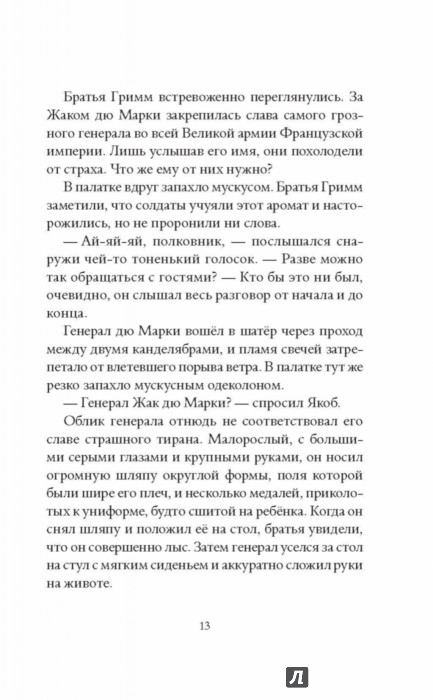 Братья Гримм встревоженно переглянулись. За Жаком дю Марки закрепилась слава самого грозного генерала во всей Великой армии Французской империи. Лишь услышав его имя, они похолодели от страха. Что же ему от них нужно?

В палатке вдруг запахло мускусом. Братья Гримм заметили, что солдаты учуяли этот аромат и насторожились, но не проронили ни слова.

— Ай-яй-яй, полковник, — послышался снаружи чей-то тоненький голосок. — Разве можно так обращаться с гостями? — Кто бы это ни был, очевидно, он слышал весь разговор от начала и до конца.

Генерал дю Марки вошёл в шатёр через проход между двумя канделябрами, и пламя свечей затрепетало от влетевшего порыва ветра. В палатке тут же резко запахло мускусным одеколоном.

— Генерал Жак дю Марки? — спросил Якоб.

Облик генерала отнюдь не соответствовал его славе страшного тирана. Малорослый, с большими серыми глазами и крупными руками, он носил огромную шляпу округлой формы, поля которой были шире его плеч, и несколько медалей, приколотых к униформе, будто сшитой на ребёнка. Когда он снял шляпу и положил её на стол, братья увидели, что он совершенно лыс. Затем генерал уселся за стол на стул с мягким сиденьем и аккуратно сложил руки на животе.

13

Л